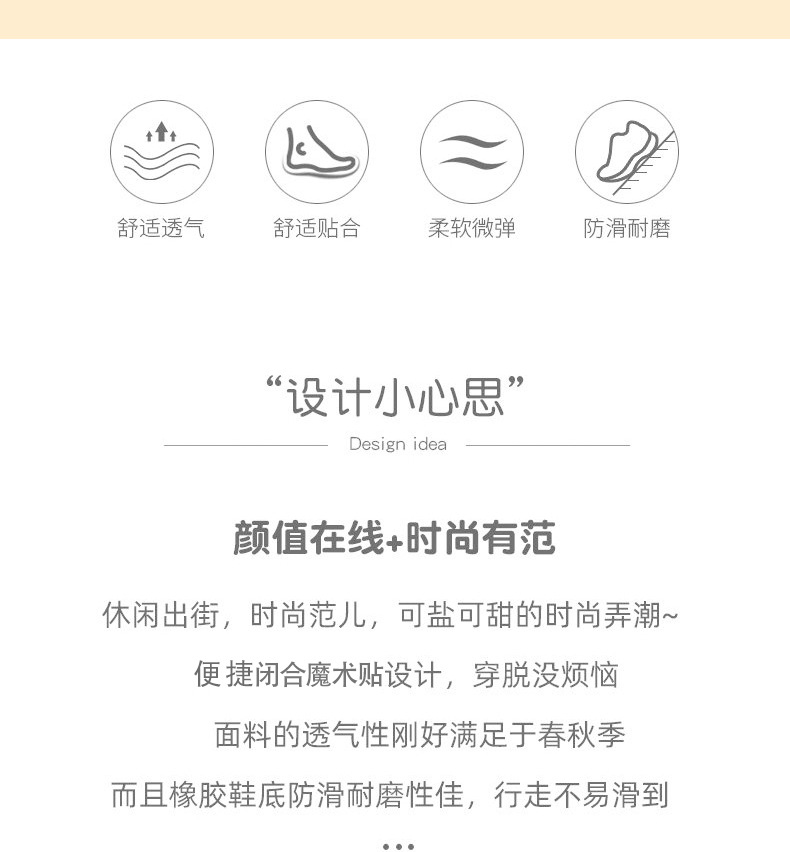 舒适透气 舒适贴合 柔软微弹 防滑耐磨

“设计小心思”

Design idea

颜值在线+时尚有范

休闲出街，时尚范儿，可盐可甜的时尚弄潮~

便捷闭合魔术贴设计，穿脱没烦恼

面料的透气性刚好满足于春秋季

而且橡胶鞋底防滑耐磨性佳，行走不易滑到

...